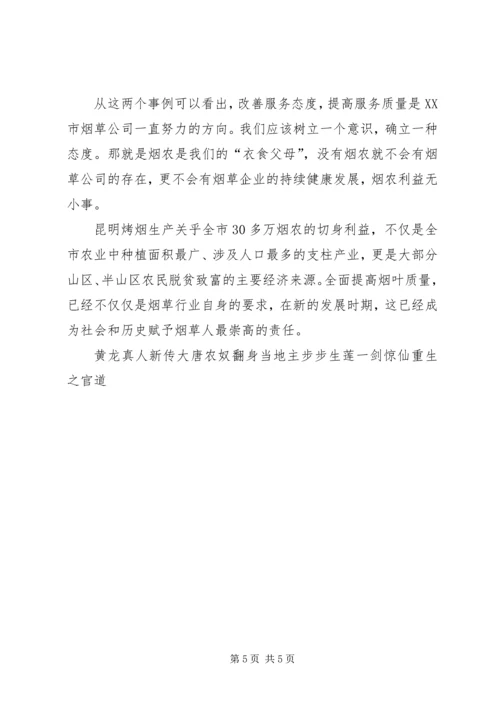 从这两个事例可以看出，改善服务态度，提高服务质量是XX市烟草公司一直努力的方向。我们应该树立一个意识，确立一种态度。那就是烟农是我们的“衣食父母”，没有烟农就不会有烟草公司的存在，更不会有烟草企业的持续健康发展，烟农利益无小事。

昆明烤烟生产关乎全市30多万烟农的切身利益，不仅是全市农业中种植面积最广、涉及人口最多的支柱产业，更是大部分山区、半山区农民脱贫致富的主要经济来源。全面提高烟叶质量，已经不仅仅是烟草行业自身的要求，在新的发展时期，这已经成为社会和历史赋予烟草人最崇高的责任。

黄龙真人新传大唐农奴翻身当地主步步生莲一剑惊仙重生之官道

第5页 共5页